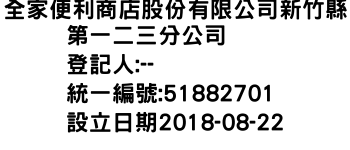 全家便利商店股份有限公司新竹縣第一二三分公司
登記人:--
統一編號:51882701
設立日期2018-08-22